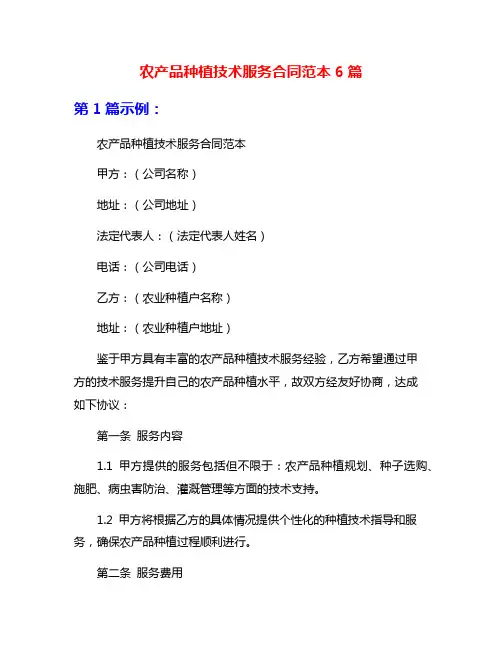 农产品种植技术服务合同范本 6 篇

第 1 篇示例：

农产品种植技术服务合同范本

甲方：（公司名称）

地址：（公司地址）

法定代表人：（法定代表人姓名）

电话：（公司电话）

乙方：（农业种植户名称）

地址：（农业种植户地址）

鉴于甲方具有丰富的农产品种植技术服务经验，乙方希望通过甲方的技术服务提升自己的农产品种植水平，故双方经友好协商，达成如下协议：

第一条 服务内容

1.1 甲方提供的服务包括但不限于：农产品种植规划、种子选购、施肥、病虫害防治、灌溉管理等方面的技术支持。

1.2 甲方将根据乙方的具体情况提供个性化的种植技术指导和服务，确保农产品种植过程顺利进行。

第二条 服务费用